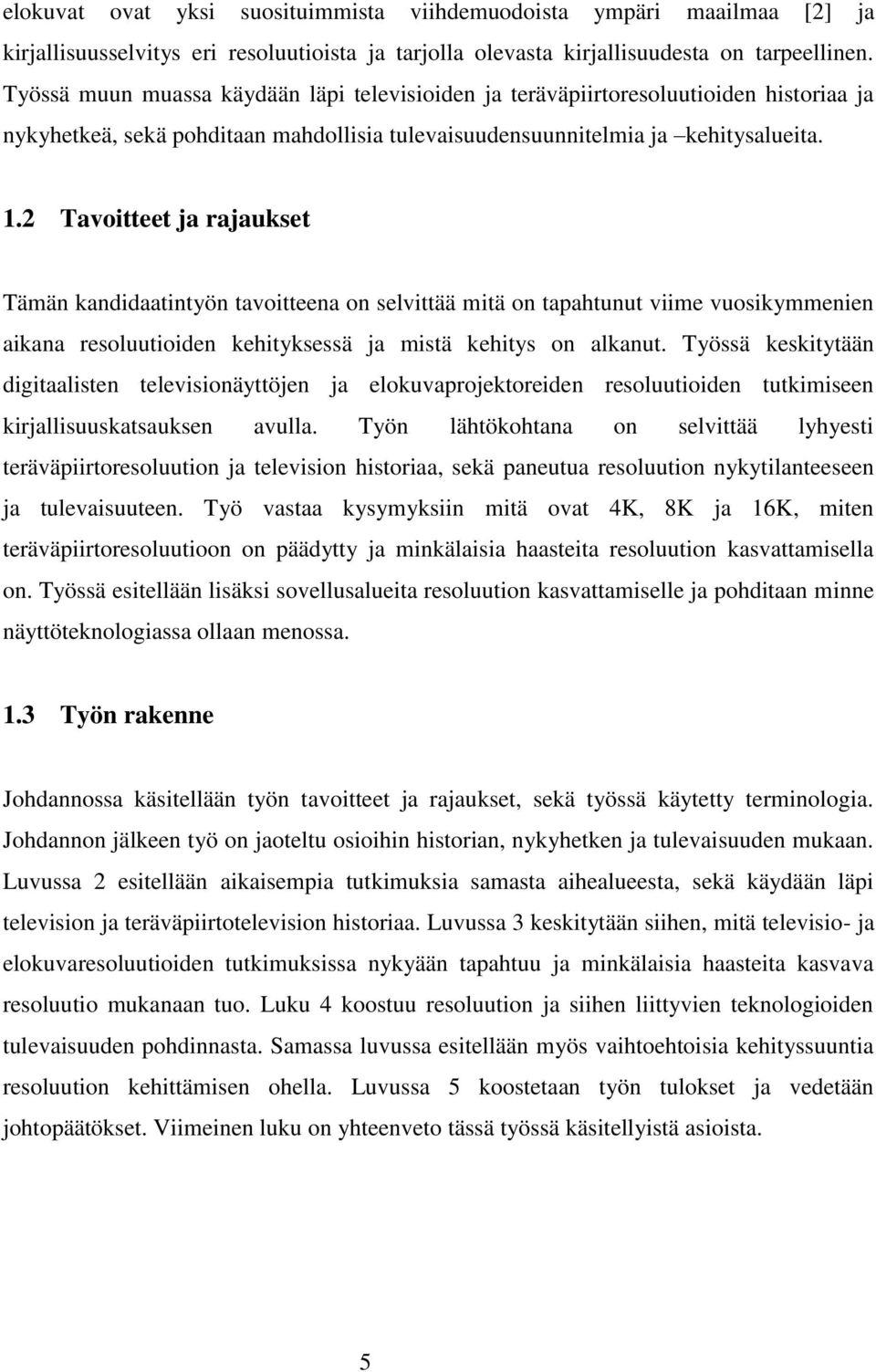 elokuvat ovat yksi suosituimmista viihdemuodoista ympäri maailmaa [2] ja kirjallisuusselvitys eri resoluutioista ja tarjolla olevasta kirjallisuudesta on tarpeellinen. Työssä muun muassa käydään läpi televisioiden ja teräväpiirtoresoluutioiden historiaa ja nykyhetkeä, sekä pohditaan mahdollisia tulevaisuudensuunnitelmia ja –kehitysalueita.

1.2 Tavoitteet ja rajaukset

Tämän kandidaatintyön tavoitteena on selvittää mitä on tapahtunut viime vuosikymmenien aikana resoluutioiden kehityksessä ja mistä kehitys on alkanut. Työssä keskitytään digitaalisten televisionäyttöjen ja elokuvaprojektoreiden resoluutioiden tutkimiseen kirjallisuuskatsauksen avulla. Työn lähtökohtana on selvittää lyhyesti teräväpiirtoresoluution ja television historiaa, sekä paneutua resoluution nykytilanteeseen ja tulevaisuuteen. Työ vastaa kysymyksiin mitä ovat 4K, 8K ja 16K, miten teräväpiirtoresoluutioon on päädytty ja minkälaisia haasteita resoluution kasvattamisella on. Työssä esitellään lisäksi sovellusalueita resoluution kasvattamiselle ja pohditaan minne näyttöteknologiassa ollaan menossa.

1.3 Työn rakenne

Johdannossa käsitellään työn tavoitteet ja rajaukset, sekä työssä käytetty terminologia. Johdannon jälkeen työ on jaoteltu osioihin historian, nykyhetken ja tulevaisuuden mukaan. Luvussa 2 esitellään aikaisempia tutkimuksia samasta aihealueesta, sekä käydään läpi television ja teräväpiirtotelevision historiaa. Luvussa 3 keskitytään siihen, mitä televisio- ja elokuvaresoluutioiden tutkimuksissa nykyään tapahtuu ja minkälaisia haasteita kasvava resoluutio mukanaan tuo. Luku 4 koostuu resoluution ja siihen liittyvien teknologioiden tulevaisuuden pohdinnasta. Samassa luvussa esitellään myös vaihtoehtoisia kehityssuuntia resoluution kehittämisen ohella. Luvussa 5 koostetaan työn tulokset ja vedetään johtopäätökset. Viimeinen luku on yhteenveto tässä työssä käsitellyistä asioista.

5